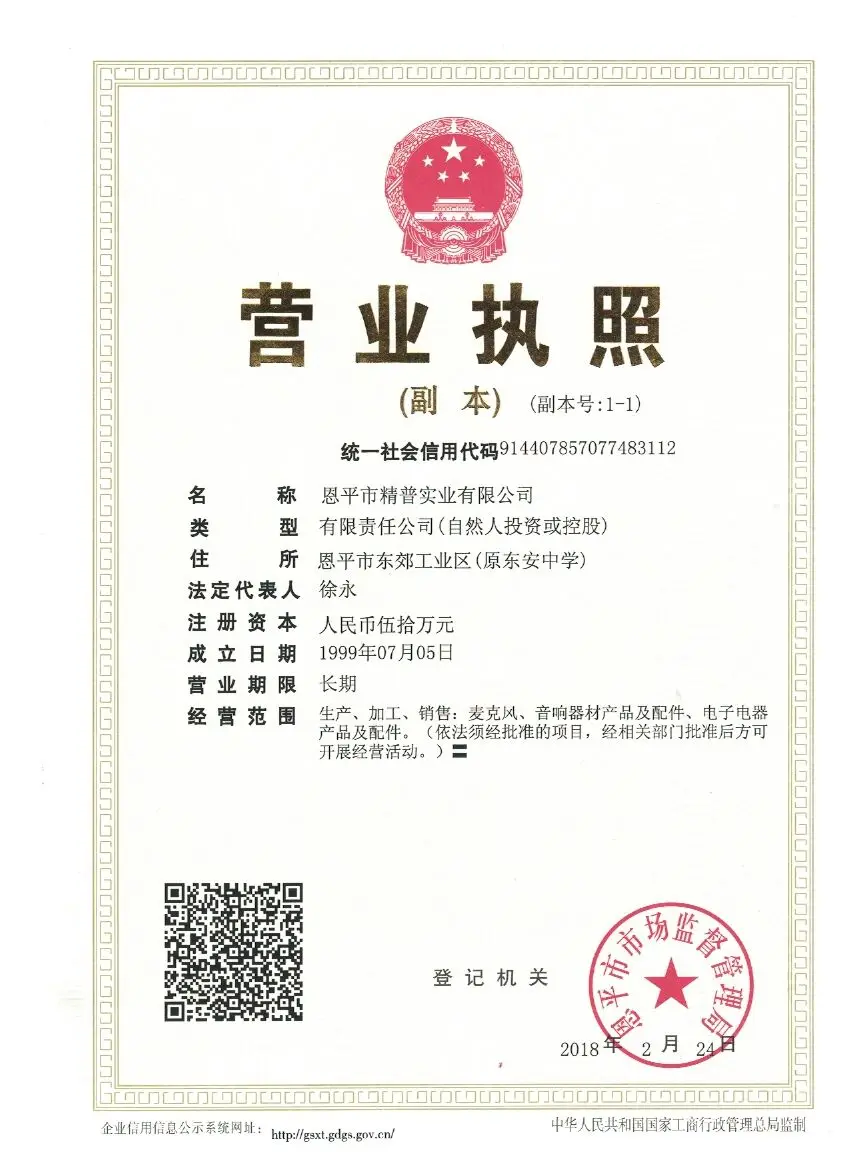 营业执照

(副 本) (副本号:1-1)

统一社会信用代码914407857077483112

名 称 恩平市精普实业有限公司

类 型 有限责任公司(自然人投资或控股)

住 所 恩平市东郊工业区(原东安中学)

法定代表人 徐永

注册资本 人民币伍拾万元

成立日期 1999年07月05日

营业期限 长期

经营范围 生产、加工、销售:麦克风、音响器材产品及配件、电子电器产品及配件。(依法须经批准的项目,经相关部门批准后方可开展经营活动。)〓

登记机关

恩平市市场监督管理局

2018年 2月 24日

企业信用信息公示系统网址: http://gsxt.gdgs.gov.cn/

中华人民共和国国家工商行政管理总局监制